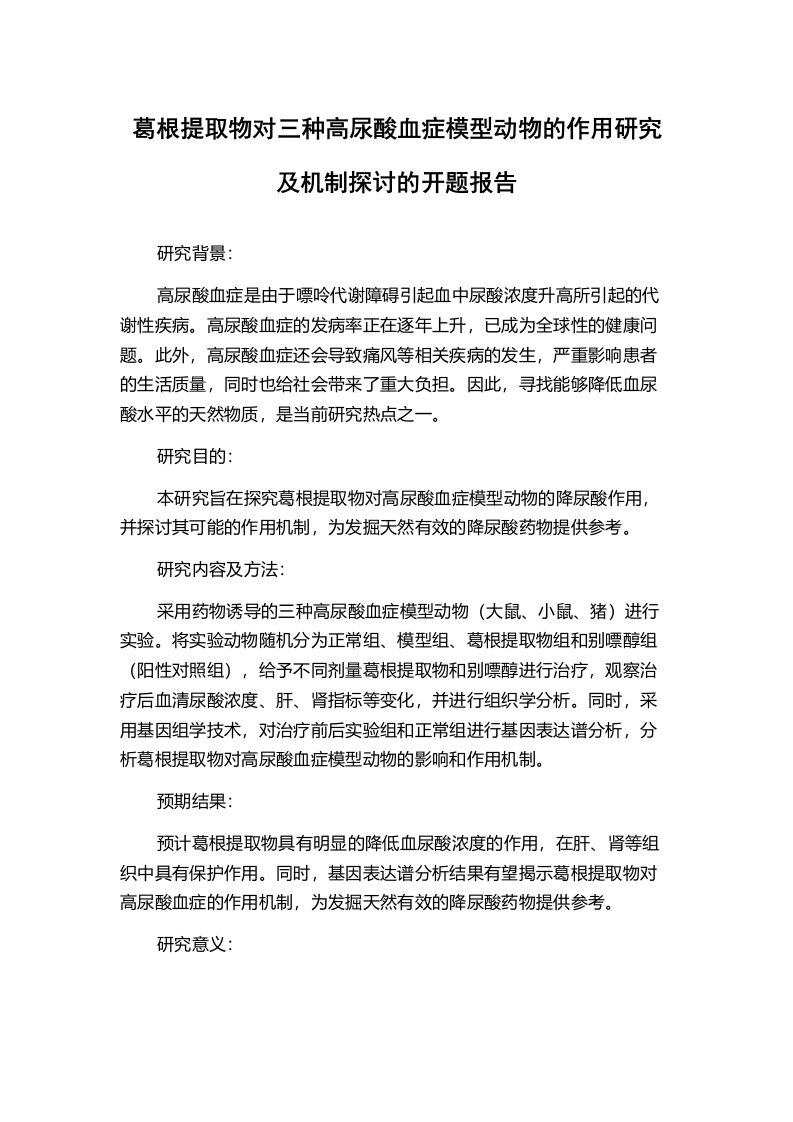 葛根提取物对三种高尿酸血症模型动物的作用研究及机制探讨的开题报告

研究背景:

高尿酸血症是由于嘌呤代谢障碍引起血中尿酸浓度升高所引起的代谢性疾病。高尿酸血症的发病率正在逐年上升，已成为全球性的健康问题。此外，高尿酸血症还会导致痛风等相关疾病的发生，严重影响患者的生活质量，同时也给社会带来了重大负担。因此，寻找能够降低血尿酸水平的天然物质，是当前研究热点之一。

研究目的:

本研究旨在探究葛根提取物对高尿酸血症模型动物的降尿酸作用，并探讨其可能的作用机制，为发掘天然有效的降尿酸药物提供参考。

研究内容及方法:

采用药物诱导的三种高尿酸血症模型动物（大鼠、小鼠、猪）进行实验。将实验动物随机分为正常组、模型组、葛根提取物组和别嘌醇组（阳性对照组），给予不同剂量葛根提取物和别嘌醇进行治疗，观察治疗后血清尿酸浓度、肝、肾指标等变化，并进行组织学分析。同时，采用基因组学技术，对治疗前后实验组和正常组进行基因表达谱分析，分析葛根提取物对高尿酸血症模型动物的影响和作用机制。

预期结果:

预计葛根提取物具有明显的降低血尿酸浓度的作用，在肝、肾等组织中具有保护作用。同时，基因表达谱分析结果有望揭示葛根提取物对高尿酸血症的作用机制，为发掘天然有效的降尿酸药物提供参考。

研究意义: